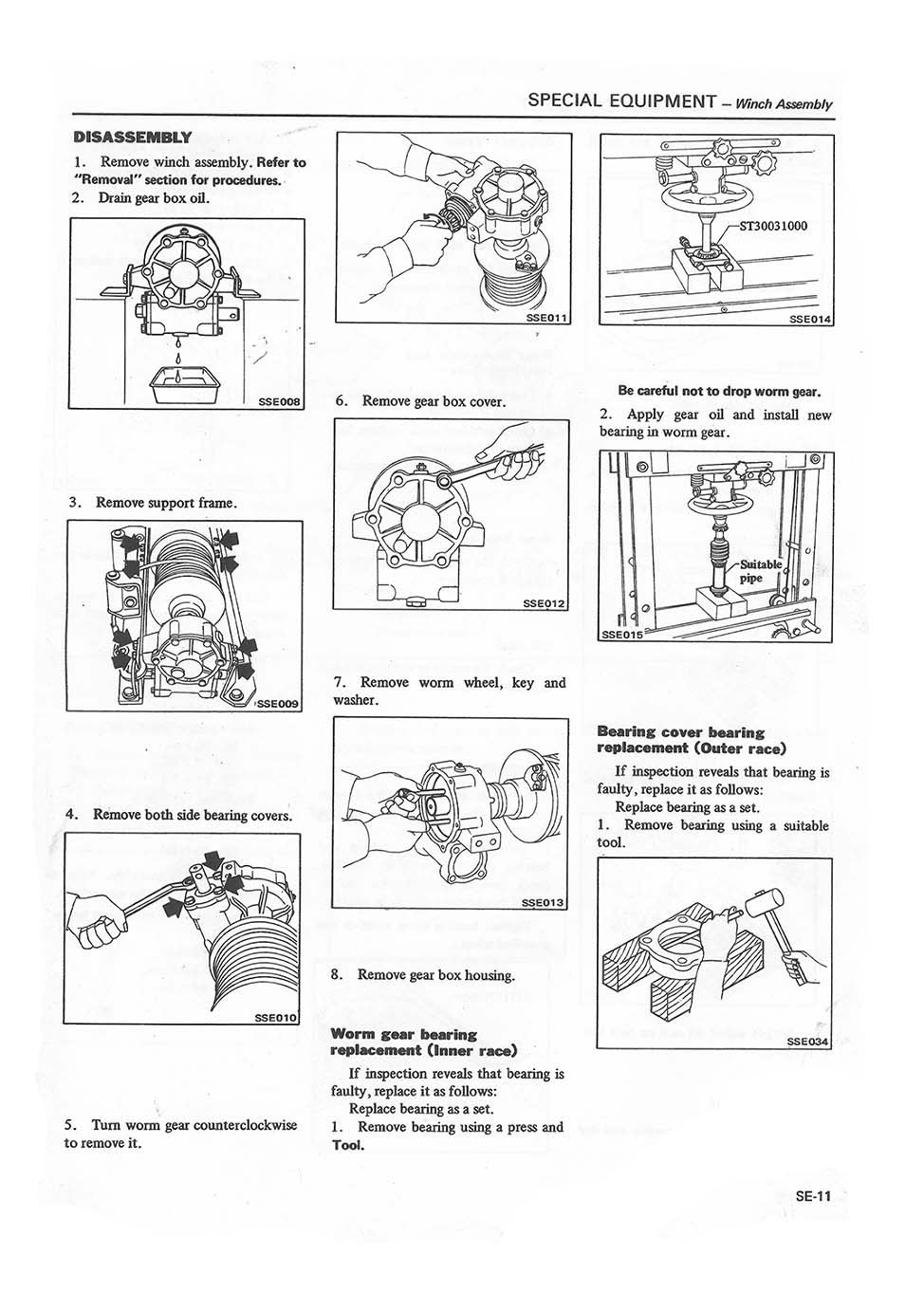 SPECIAL EQUIPMENT – Winch Assembly

DISASSEMBLY

1. Remove winch assembly. Refer to "Removal" section for procedures.
2. Drain gear box oil.

SSE008

3. Remove support frame.

SSE009

4. Remove both side bearing covers.

SSE010

5. Turn worm gear counterclockwise to remove it.

SSE011

6. Remove gear box cover.

SSE012

7. Remove worm wheel, key and washer.

SSE013

8. Remove gear box housing.

Worm gear bearing replacement (Inner race)

If inspection reveals that bearing is faulty, replace it as follows:
Replace bearing as a set.
1. Remove bearing using a press and Tool.

ST30031000

SSE014

Be careful not to drop worm gear.

2. Apply gear oil and install new bearing in worm gear.

Suitable pipe

SSE015

Bearing cover bearing replacement (Outer race)

If inspection reveals that bearing is faulty, replace it as follows:
Replace bearing as a set.
1. Remove bearing using a suitable tool.

SSE034

SE-11